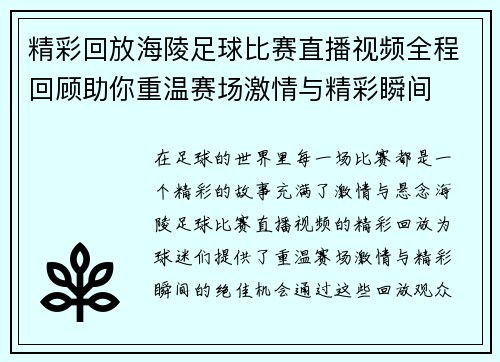 精彩回放海陵足球比赛直播视频全程回顾助你重温赛场激情与精彩瞬间

在足球的世界里每一场比赛都是一个精彩的故事充满了激情与悬念海陵足球比赛直播视频的精彩回放为球迷们提供了重温赛场激情与精彩瞬间的绝佳机会通过这些回放观众